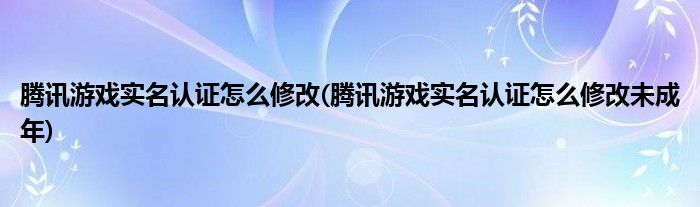 腾讯游戏实名认证怎么修改(腾讯游戏实名认证怎么修改未成年)